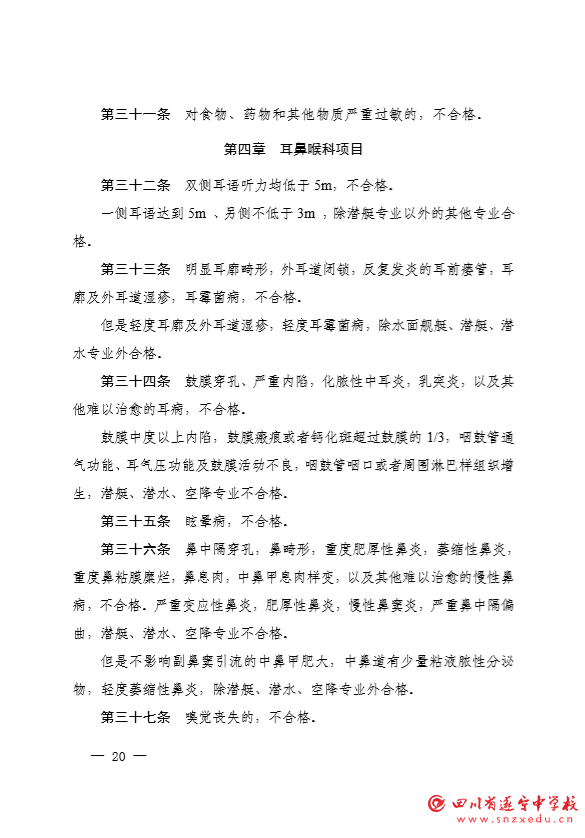 第三十一条　对食物、药物和其他物质严重过敏的，不合格。

第四章　耳鼻喉科项目

第三十二条　双侧耳语听力均低于 5m，不合格。

一侧耳语达到 5m 、另侧不低于 3m ，除潜艇专业以外的其他专业合格。

第三十三条　明显耳廓畸形，外耳道闭锁，反复发炎的耳前瘘管，耳廓及外耳道湿疹，耳霉菌病，不合格。

但是轻度耳廓及外耳道湿疹，轻度耳霉菌病，除水面舰艇、潜艇、潜水专业外合格。

第三十四条　鼓膜穿孔、严重内陷，化脓性中耳炎，乳突炎，以及其他难以治愈的耳病，不合格。

鼓膜中度以上内陷，鼓膜瘢痕或者钙化斑超过鼓膜的 1/3，咽鼓管通气功能、耳气压功能及鼓膜活动不良，咽鼓管咽口或者周围淋巴样组织增生，潜艇、潜水、空降专业不合格。

第三十五条　眩晕病，不合格。

第三十六条　鼻中隔穿孔，鼻畸形，重度肥厚性鼻炎，萎缩性鼻炎，重度鼻粘膜糜烂，鼻息肉，中鼻甲息肉样变，以及其他难以治愈的慢性鼻病，不合格。严重变应性鼻炎，肥厚性鼻炎，慢性鼻窦炎，严重鼻中隔偏曲，潜艇、潜水、空降专业不合格。

但是不影响副鼻窦引流的中鼻甲肥大，中鼻道有少量粘液脓性分泌物，轻度萎缩性鼻炎，除潜艇、潜水、空降专业外合格。

第三十七条　嗅觉丧失的，不合格。

— 20 —

四川省遂宁中学校
www.snzxedu.cn